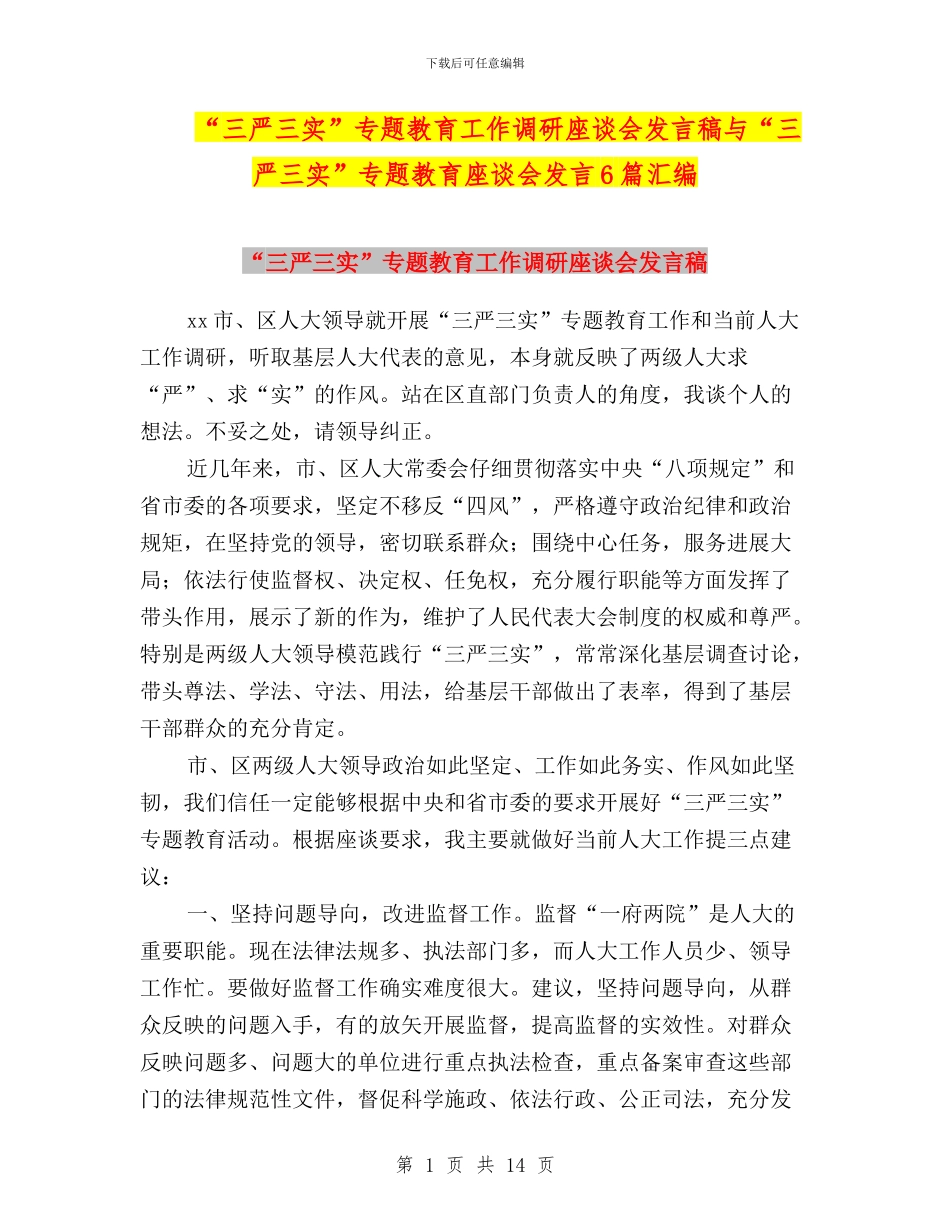 下载后可任意编辑

“三严三实”专题教育工作调研座谈会发言稿与“三严三实”专题教育座谈会发言6篇汇编

“三严三实”专题教育工作调研座谈会发言稿

xx市、区人大领导就开展“三严三实”专题教育工作和当前人大工作调研，听取基层人大代表的意见，本身就反映了两级人大求“严”、求“实”的作风。站在区直部门负责人的角度，我谈个人的想法。不妥之处，请领导纠正。

近几年来，市、区人大常委会仔细贯彻落实中央“八项规定”和省市委的各项要求，坚定不移反“四风”，严格遵守政治纪律和政治规矩，在坚持党的领导，密切联系群众；围绕中心任务，服务进展大局；依法行使监督权、决定权、任免权，充分履行职能等方面发挥了带头作用，展示了新的作为，维护了人民代表大会制度的权威和尊严。特别是两级人大领导模范践行“三严三实”，常常深化基层调查讨论，带头尊法、学法、守法、用法，给基层干部做出了表率，得到了基层干部群众的充分肯定。

市、区两级人大领导政治如此坚定、工作如此务实、作风如此坚韧，我们信任一定能够根据中央和省市委的要求开展好“三严三实”专题教育活动。根据座谈要求，我主要就做好当前人大工作提三点建议：

一、坚持问题导向，改进监督工作。监督“一府两院”是人大的重要职能。现在法律法规多、执法部门多，而人大工作人员少、领导工作忙。要做好监督工作确实难度很大。建议，坚持问题导向，从群众反映的问题入手，有的放矢开展监督，提高监督的实效性。对群众反映问题多、问题大的单位进行重点执法检查，重点备案审查这些部门的法律规范性文件，督促科学施政、依法行政、公正司法，充分发

第 1 页 共 14 页